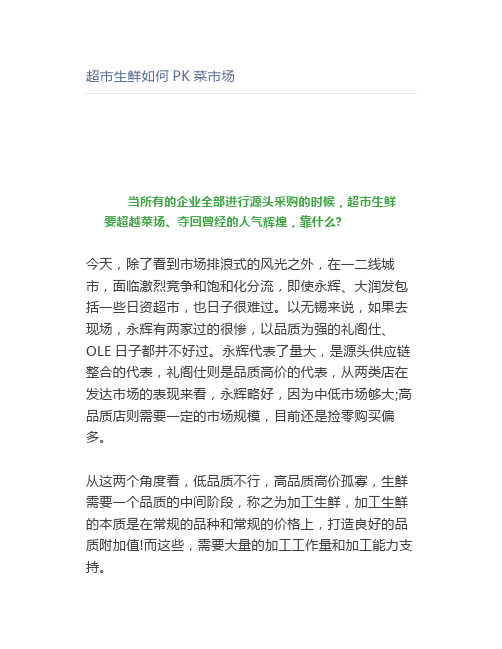 超市生鲜如何 PK 菜市场

当所有的企业全部进行源头采购的时候，超市生鲜要超越菜场、夺回曾经的人气辉煌，靠什么?

今天，除了看到市场排浪式的风光之外，在一二线城市，面临激烈竞争和饱和化分流，即使永辉、大润发包括一些日资超市，也日子很难过。以无锡来说，如果去现场，永辉有两家过的很惨，以品质为强的礼阁仕、OLE 日子都并不好过。永辉代表了量大，是源头供应链整合的代表，礼阁仕则是品质高价的代表，从两类店在发达市场的表现来看，永辉略好，因为中低市场够大;高品质店则需要一定的市场规模，目前还是捡零购买偏多。

从这两个角度看，低品质不行，高品质高价孤寡，生鲜需要一个品质的中间阶段，称之为加工生鲜，加工生鲜的本质是在常规的品种和常规的价格上，打造良好的品质附加值!而这些，需要大量的加工工作量和加工能力支持。